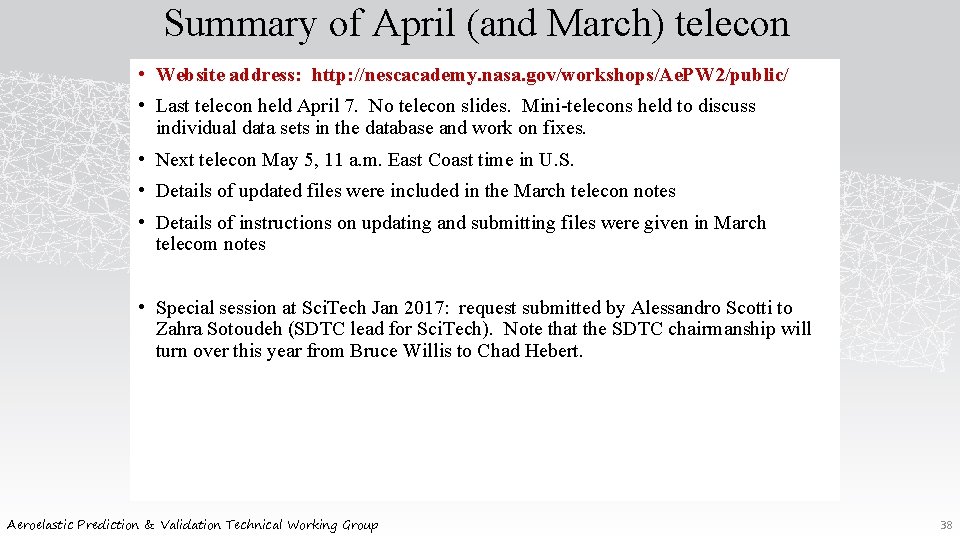 Summary of April (and March) telecon

• Website address: http://nescacademy.nasa.gov/workshops/AePW2/public/

• Last telecon held April 7. No telecon slides. Mini-telecons held to discuss individual data sets in the database and work on fixes.

• Next telecon May 5, 11 a.m. East Coast time in U.S.

• Details of updated files were included in the March telecon notes

• Details of instructions on updating and submitting files were given in March telecom notes

• Special session at SciTech Jan 2017: request submitted by Alessandro Scotti to Zahra Sotoudeh (SDTC lead for SciTech). Note that the SDTC chairmanship will turn over this year from Bruce Willis to Chad Hebert.

Aeroelastic Prediction & Validation Technical Working Group

38